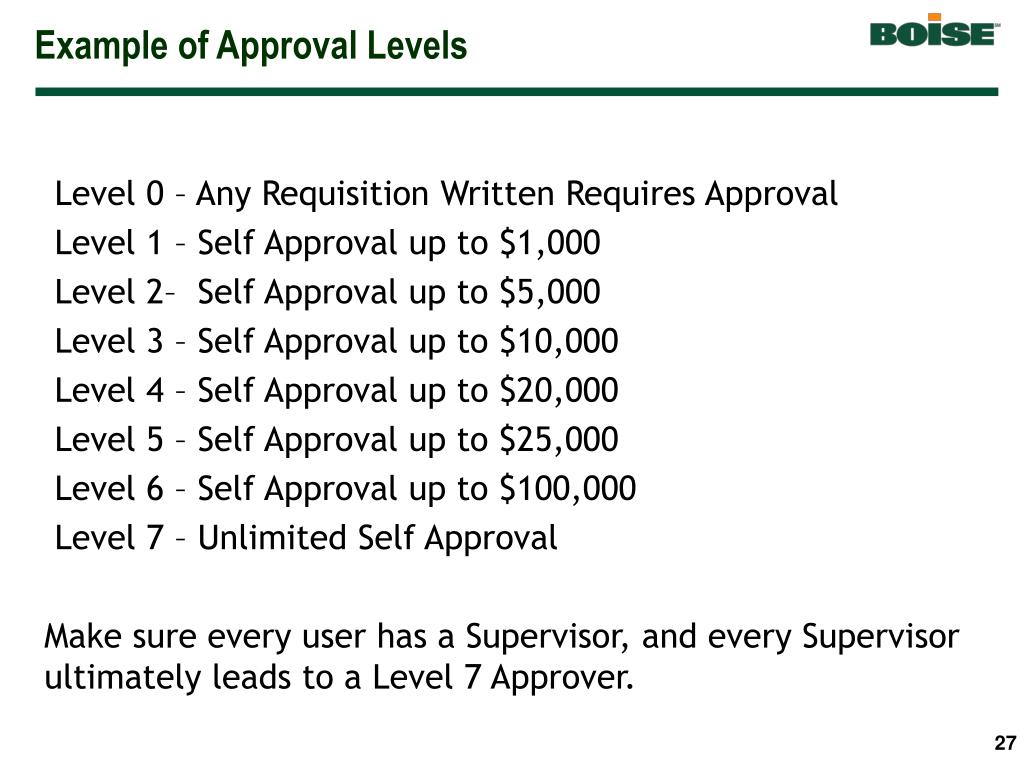 Example of Approval Levels

BOISE™

Level 0 – Any Requisition Written Requires Approval
Level 1 – Self Approval up to \$1,000
Level 2– Self Approval up to \$5,000
Level 3 – Self Approval up to \$10,000
Level 4 – Self Approval up to \$20,000
Level 5 – Self Approval up to \$25,000
Level 6 – Self Approval up to \$100,000
Level 7 – Unlimited Self Approval

Make sure every user has a Supervisor, and every Supervisor ultimately leads to a Level 7 Approver.

27